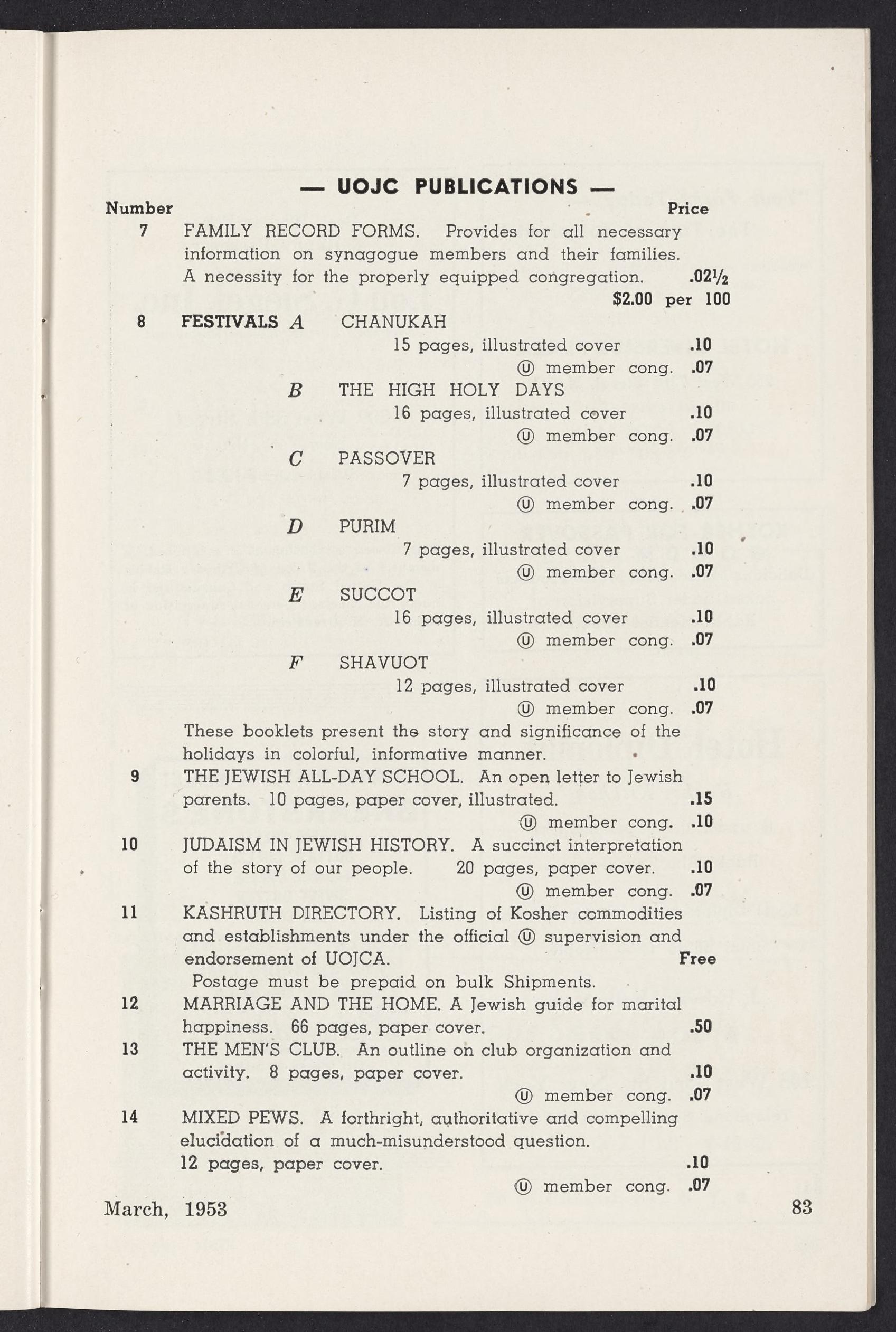 — UOJC PUBLICATIONS —

Number Price

7 FAMILY RECORD FORMS. Provides for all necessary information on synagogue members and their families. A necessity for the properly equipped congregation. .02½
$2.00 per 100

8 FESTIVALS A CHANUKAH
15 pages, illustrated cover .10
Ⓤ member cong. .07

B THE HIGH HOLY DAYS
16 pages, illustrated cover .10
Ⓤ member cong. .07

C PASSOVER
7 pages, illustrated cover .10
Ⓤ member cong. .07

D PURIM
7 pages, illustrated cover .10
Ⓤ member cong. .07

E SUCCOT
16 pages, illustrated cover .10
Ⓤ member cong. .07

F SHAVUOT
12 pages, illustrated cover .10
Ⓤ member cong. .07

These booklets present the story and significance of the holidays in colorful, informative manner.

9 THE JEWISH ALL-DAY SCHOOL. An open letter to Jewish parents. 10 pages, paper cover, illustrated. .15
Ⓤ member cong. .10

10 JUDAISM IN JEWISH HISTORY. A succinct interpretation of the story of our people. 20 pages, paper cover. .10
Ⓤ member cong. .07

11 KASHRUTH DIRECTORY. Listing of Kosher commodities and establishments under the official Ⓤ supervision and endorsement of UOJCA. Free
Postage must be prepaid on bulk Shipments.

12 MARRIAGE AND THE HOME. A Jewish guide for marital happiness. 66 pages, paper cover. .50

13 THE MEN'S CLUB. An outline on club organization and activity. 8 pages, paper cover. .10
Ⓤ member cong. .07

14 MIXED PEWS. A forthright, authoritative and compelling elucidation of a much-misunderstood question. 12 pages, paper cover. .10
Ⓤ member cong. .07

March, 1953 83